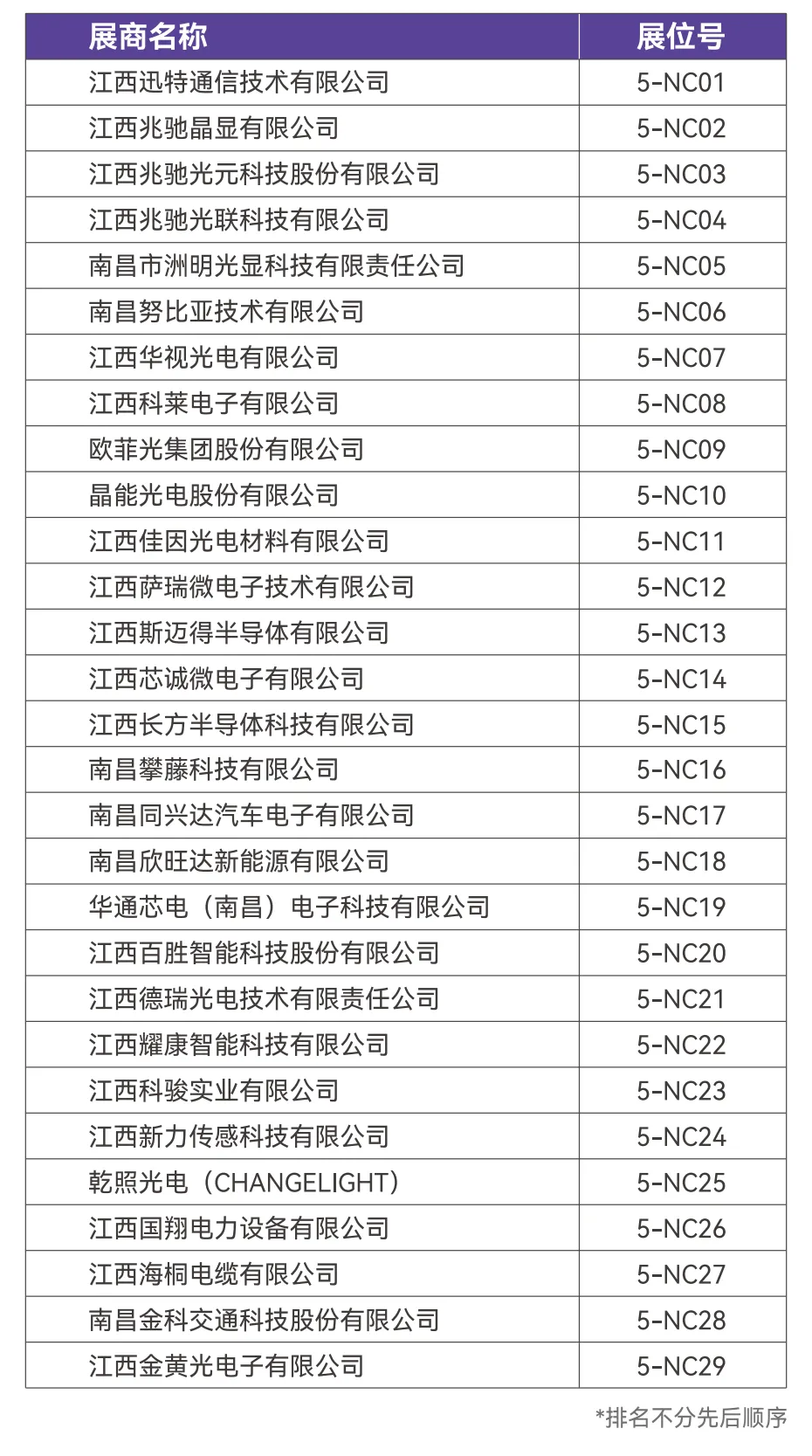 | 展商名称 | 展位号 |
|---|---|
| 江西迅特通信技术有限公司 | 5-NC01 |
| 江西兆驰晶显有限公司 | 5-NC02 |
| 江西兆驰光元科技股份有限公司 | 5-NC03 |
| 江西兆驰光联科技有限公司 | 5-NC04 |
| 南昌市洲明光显科技有限责任公司 | 5-NC05 |
| 南昌努比亚技术有限公司 | 5-NC06 |
| 江西华视光电有限公司 | 5-NC07 |
| 江西科莱电子有限公司 | 5-NC08 |
| 欧菲光集团股份有限公司 | 5-NC09 |
| 晶能光电股份有限公司 | 5-NC10 |
| 江西佳因光电材料有限公司 | 5-NC11 |
| 江西萨瑞微电子技术有限公司 | 5-NC12 |
| 江西斯迈得半导体有限公司 | 5-NC13 |
| 江西芯诚微电子有限公司 | 5-NC14 |
| 江西长方半导体科技有限公司 | 5-NC15 |
| 南昌攀藤科技有限公司 | 5-NC16 |
| 南昌同兴达汽车电子有限公司 | 5-NC17 |
| 南昌欣旺达新能源有限公司 | 5-NC18 |
| 华通芯电（南昌）电子科技有限公司 | 5-NC19 |
| 江西百胜智能科技股份有限公司 | 5-NC20 |
| 江西德瑞光电技术有限责任公司 | 5-NC21 |
| 江西耀康智能科技有限公司 | 5-NC22 |
| 江西科骏实业有限公司 | 5-NC23 |
| 江西新力传感科技有限公司 | 5-NC24 |
| 乾照光电（CHANGELIGHT） | 5-NC25 |
| 江西国翔电力设备有限公司 | 5-NC26 |
| 江西海桐电缆有限公司 | 5-NC27 |
| 南昌金科交通科技股份有限公司 | 5-NC28 |
| 江西金黄光电子有限公司 | 5-NC29 |

*排名不分先后顺序